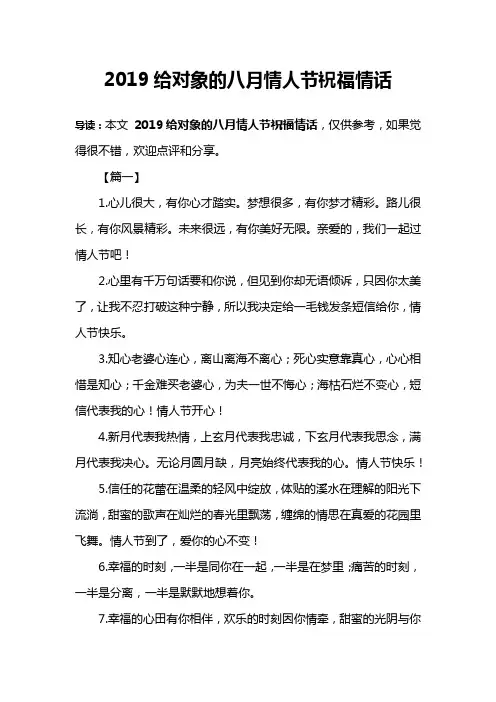 2019 给对象的八月情人节祝福情话

导读：本文 2019 给对象的八月情人节祝福情话，仅供参考，如果觉得很不错，欢迎点评和分享。

【篇一】

1.心儿很大，有你心才踏实。梦想很多，有你梦才精彩。路儿很长，有你风景精彩。未来很远，有你美好无限。亲爱的，我们一起过情人节吧！

2.心里有千万句话要和你说，但见到你却无语倾诉，只因你太美了，让我不忍打破这种宁静，所以我决定给一毛钱发条短信给你，情人节快乐。

3.知心老婆心连心，离山离海不离心；死心实意靠真心，心心相惜是知心；千金难买老婆心，为夫一世不悔心；海枯石烂不变心，短信代表我的心！情人节开心！

4.新月代表我热情，上玄月代表我忠诚，下玄月代表我思念，满月代表我决心。无论月圆月缺，月亮始终代表我的心。情人节快乐！

5.信任的花蕾在温柔的轻风中绽放，体贴的溪水在理解的阳光下流淌，甜蜜的歌声在灿烂的春光里飘荡，缠绵的情思在真爱的花园里飞舞。情人节到了，爱你的心不变！

6.幸福的时刻，一半是同你在一起，一半是在梦里；痛苦的时刻，一半是分离，一半是默默地想着你。

7.幸福的心田有你相伴，欢乐的时刻因你情牵，甜蜜的光阴与你